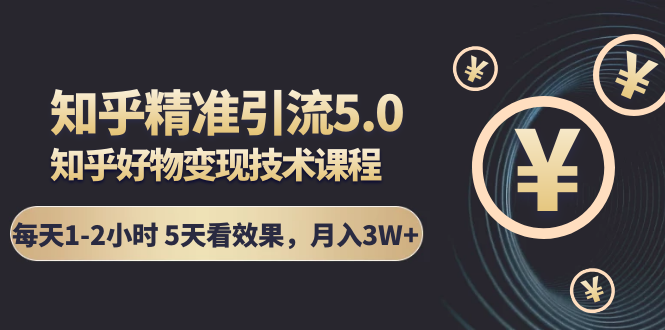 知乎精准引流5.0
知乎好物变现技术课程

每天1-2小时 5天看效果，月入3W+

¥ ¥ ¥ ¥